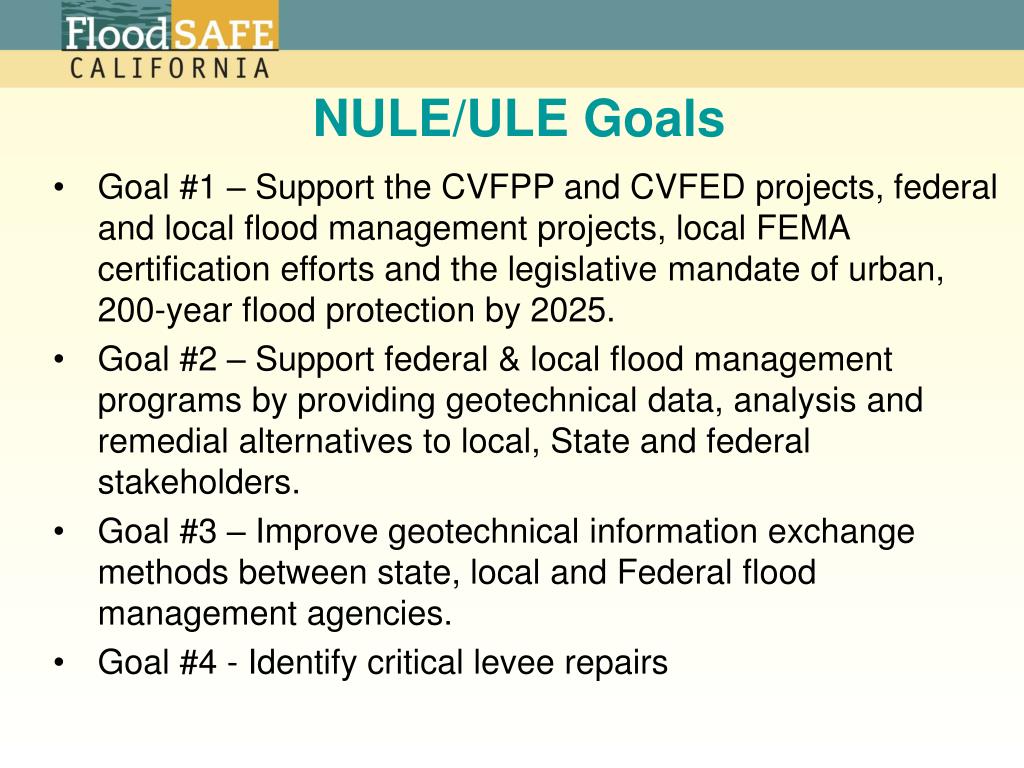 FloodSAFE
CALIFORNIA

NULE/ULE Goals

• Goal #1 – Support the CVFPP and CVFED projects, federal and local flood management projects, local FEMA certification efforts and the legislative mandate of urban, 200-year flood protection by 2025.
• Goal #2 – Support federal & local flood management programs by providing geotechnical data, analysis and remedial alternatives to local, State and federal stakeholders.
• Goal #3 – Improve geotechnical information exchange methods between state, local and Federal flood management agencies.
• Goal #4 - Identify critical levee repairs